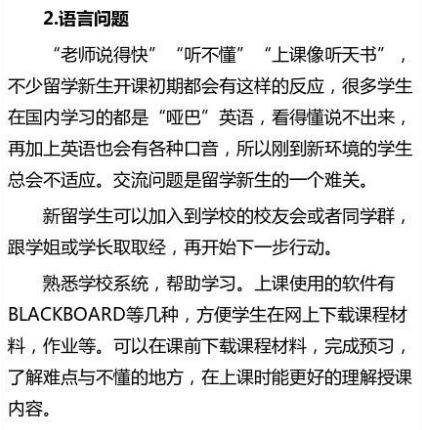 2.语言问题

“老师说得快”“听不懂”“上课像听天书”，不少留学新生开课初期都会有这样的反应，很多学生在国内学习的都是“哑巴”英语，看得懂说不出来，再加上英语也会有各种口音，所以刚到新环境的学生总会不适应。交流问题是留学新生的一个难关。

新留学生可以加入到学校的校友会或者同学群，跟学姐或学长取取经，再开始下一步行动。

熟悉学校系统，帮助学习。上课使用的软件有BLACKBOARD等几种，方便学生在网上下载课程材料，作业等。可以在课前下载课程材料，完成预习，了解难点与不懂的地方，在上课时能更好的理解授课内容。